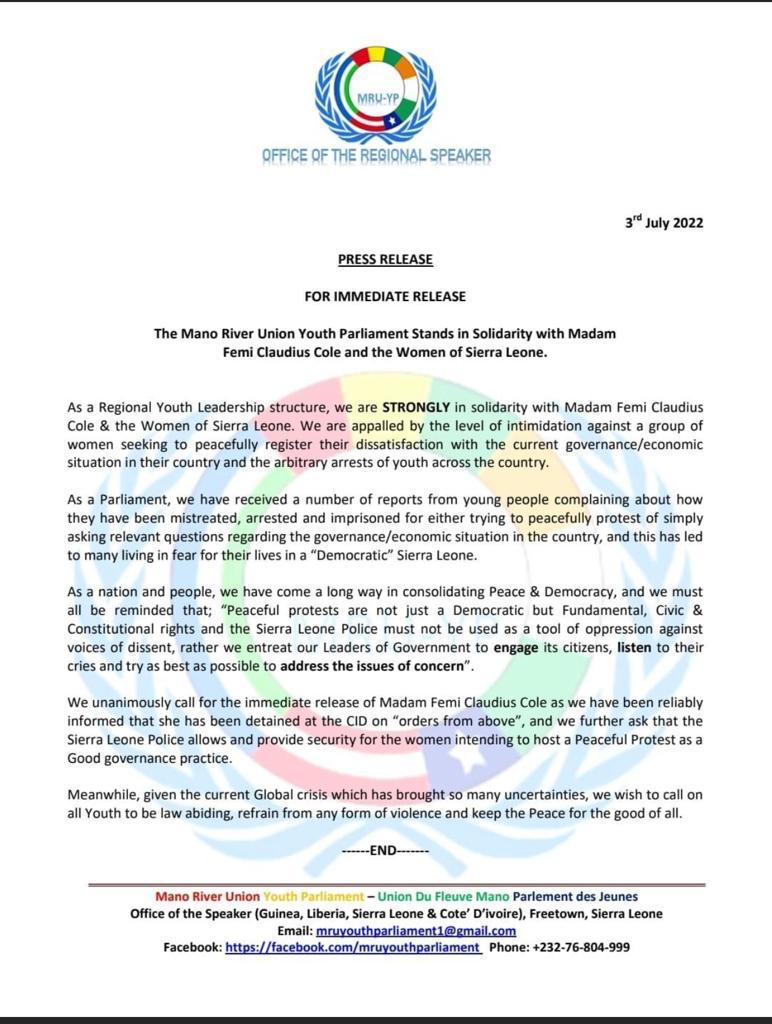 MRU-YP

OFFICE OF THE REGIONAL SPEAKER

3$^{rd}$ July 2022

PRESS RELEASE

FOR IMMEDIATE RELEASE

The Mano River Union Youth Parliament Stands in Solidarity with Madam Femi Claudius Cole and the Women of Sierra Leone.

As a Regional Youth Leadership structure, we are STRONGLY in solidarity with Madam Femi Claudius Cole & the Women of Sierra Leone. We are appalled by the level of intimidation against a group of women seeking to peacefully register their dissatisfaction with the current governance/economic situation in their country and the arbitrary arrests of youth across the country.

As a Parliament, we have received a number of reports from young people complaining about how they have been mistreated, arrested and imprisoned for either trying to peacefully protest of simply asking relevant questions regarding the governance/economic situation in the country, and this has led to many living in fear for their lives in a "Democratic" Sierra Leone.

As a nation and people, we have come a long way in consolidating Peace & Democracy, and we must all be reminded that; "Peaceful protests are not just a Democratic but Fundamental, Civic & Constitutional rights and the Sierra Leone Police must not be used as a tool of oppression against voices of dissent, rather we entreat our Leaders of Government to engage its citizens, listen to their cries and try as best as possible to address the issues of concern".

We unanimously call for the immediate release of Madam Femi Claudius Cole as we have been reliably informed that she has been detained at the CID on "orders from above", and we further ask that the Sierra Leone Police allows and provide security for the women intending to host a Peaceful Protest as a Good governance practice.

Meanwhile, given the current Global crisis which has brought so many uncertainties, we wish to call on all Youth to be law abiding, refrain from any form of violence and keep the Peace for the good of all.

------END-------

Mano River Union Youth Parliament – Union Du Fleuve Mano Parlement des Jeunes
Office of the Speaker (Guinea, Liberia, Sierra Leone & Cote' D'ivoire), Freetown, Sierra Leone
Email: mruyouthparliament1@gmail.com
Facebook: https://facebook.com/mruyouthparliament Phone: +232-76-804-999